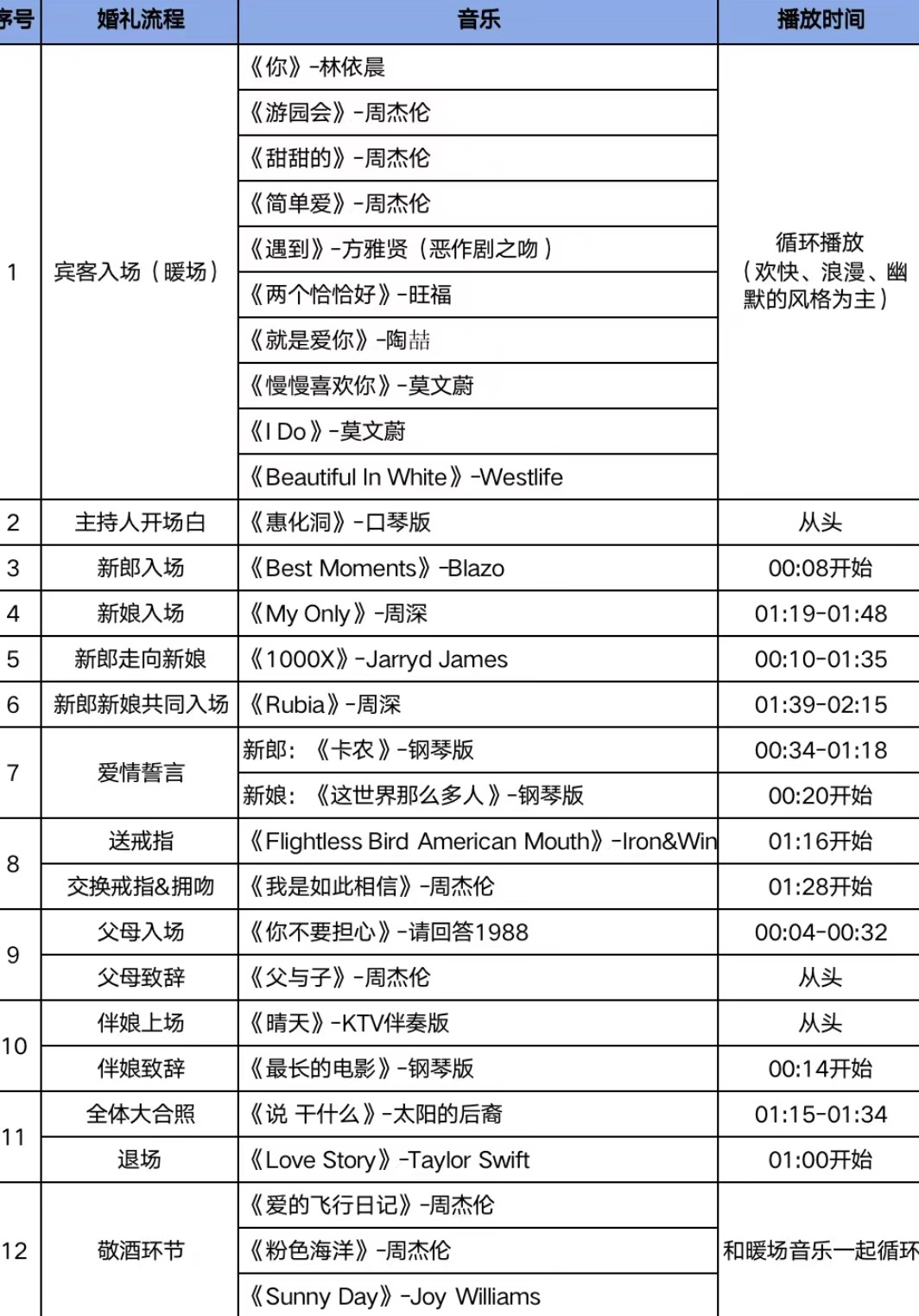 | 序号 | 婚礼流程 | 音乐 | 播放时间 |
|---|---|---|---|
| 1 | 宾客入场（暖场） | 《你》-林依晨 | 循环播放（欢快、浪漫、幽默的风格为主） |
| | | 《游园会》-周杰伦 | |
| | | 《甜甜的》-周杰伦 | |
| | | 《简单爱》-周杰伦 | |
| | | 《遇到》-方雅贤（恶作剧之吻） | |
| | | 《两个恰恰好》-旺福 | |
| | | 《就是爱你》-陶喆 | |
| | | 《慢慢喜欢你》-莫文蔚 | |
| | | 《I Do》-莫文蔚 | |
| | | 《Beautiful In White》-Westlife | |
| 2 | 主持人开场白 | 《惠化洞》-口琴版 | 从头 |
| 3 | 新郎入场 | 《Best Moments》-Blazo | 00:08开始 |
| 4 | 新娘入场 | 《My Only》-周深 | 01:19-01:48 |
| 5 | 新郎走向新娘 | 《1000X》-Jarryd James | 00:10-01:35 |
| 6 | 新郎新娘共同入场 | 《Rubia》-周深 | 01:39-02:15 |
| 7 | 爱情誓言 | 新郎：《卡农》-钢琴版 | 00:34-01:18 |
| | | 新娘：《这世界那么多人》-钢琴版 | 00:20开始 |
| 8 | 送戒指 | 《Flightless Bird American Mouth》-Iron&Win | 01:16开始 |
| | 交换戒指&拥吻 | 《我是如此相信》-周杰伦 | 01:28开始 |
| 9 | 父母入场 | 《你不要担心》-请回答1988 | 00:04-00:32 |
| | 父母致辞 | 《父与子》-周杰伦 | 从头 |
| 10 | 伴娘上场 | 《晴天》-KTV伴奏版 | 从头 |
| | 伴娘致辞 | 《最长的电影》-钢琴版 | 00:14开始 |
| 11 | 全体大合照 | 《说 干什么》-太阳的后裔 | 01:15-01:34 |
| | 退场 | 《Love Story》-Taylor Swift | 01:00开始 |
| 12 | 敬酒环节 | 《爱的飞行日记》-周杰伦 | 和暖场音乐一起循环 |
| | | 《粉色海洋》-周杰伦 | |
| | | 《Sunny Day》-Joy Williams | |